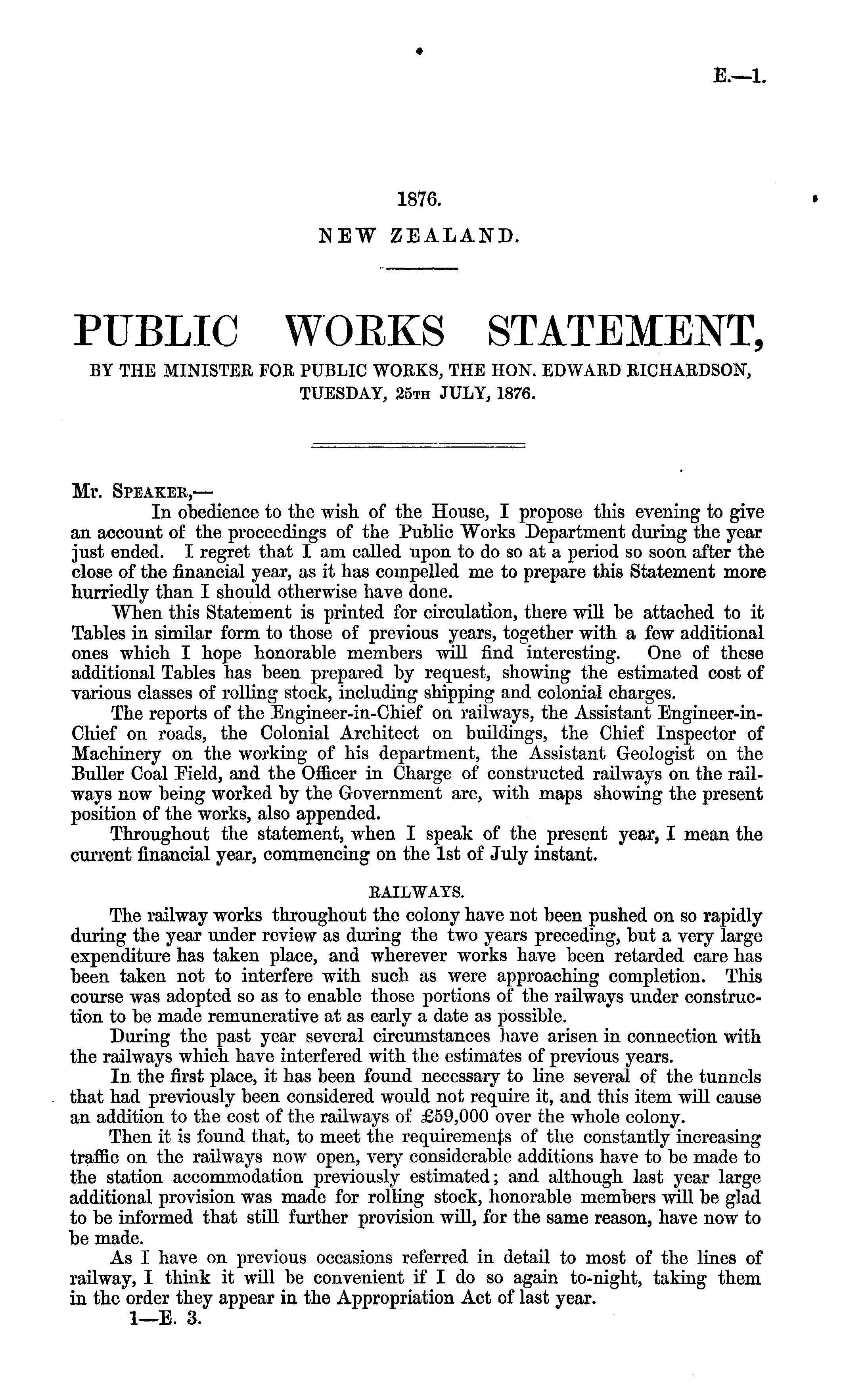 E.—1.

1876.

NEW ZEALAND.

PUBLIC WORKS STATEMENT,

BY THE MINISTER FOR PUBLIC WORKS, THE HON. EDWARD RICHARDSON, TUESDAY, 25TH JULY, 1876.

Mr. SPEAKER,—

In obedience to the wish of the House, I propose this evening to give an account of the proceedings of the Public Works Department during the year just ended. I regret that I am called upon to do so at a period so soon after the close of the financial year, as it has compelled me to prepare this Statement more hurriedly than I should otherwise have done.

When this Statement is printed for circulation, there will be attached to it Tables in similar form to those of previous years, together with a few additional ones which I hope honorable members will find interesting. One of these additional Tables has been prepared by request, showing the estimated cost of various classes of rolling stock, including shipping and colonial charges.

The reports of the Engineer-in-Chief on railways, the Assistant Engineer-in-Chief on roads, the Colonial Architect on buildings, the Chief Inspector of Machinery on the working of his department, the Assistant Geologist on the Buller Coal Field, and the Officer in Charge of constructed railways on the railways now being worked by the Government are, with maps showing the present position of the works, also appended.

Throughout the statement, when I speak of the present year, I mean the current financial year, commencing on the 1st of July instant.

RAILWAYS.

The railway works throughout the colony have not been pushed on so rapidly during the year under review as during the two years preceding, but a very large expenditure has taken place, and wherever works have been retarded care has been taken not to interfere with such as were approaching completion. This course was adopted so as to enable those portions of the railways under construction to be made remunerative at as early a date as possible.

During the past year several circumstances have arisen in connection with the railways which have interfered with the estimates of previous years.

In the first place, it has been found necessary to line several of the tunnels that had previously been considered would not require it, and this item will cause an addition to the cost of the railways of £59,000 over the whole colony.

Then it is found that, to meet the requirements of the constantly increasing traffic on the railways now open, very considerable additions have to be made to the station accommodation previously estimated; and although last year large additional provision was made for rolling stock, honorable members will be glad to be informed that still further provision will, for the same reason, have now to be made.

As I have on previous occasions referred in detail to most of the lines of railway, I think it will be convenient if I do so again to-night, taking them in the order they appear in the Appropriation Act of last year.

1—E. 3.